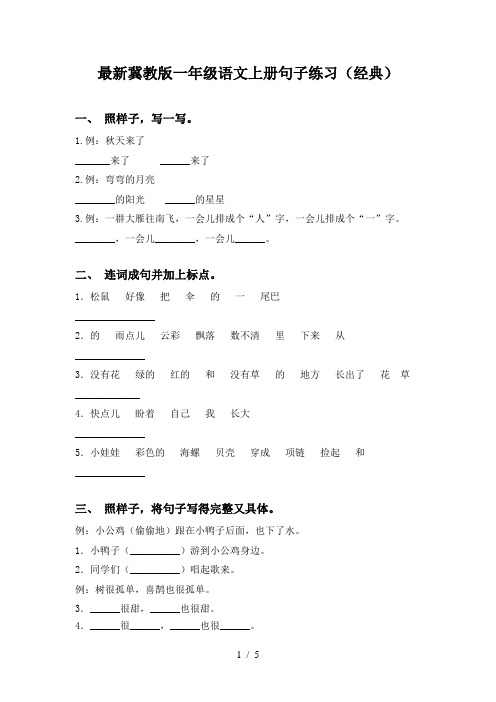 最新冀教版一年级语文上册句子练习（经典）

一、 照样子，写一写。

1.例：秋天来了

______来了　　______来了

2.例：弯弯的月亮

______的阳光　　______的星星

3.例：一群大雁往南飞，一会儿排成个“人”字，一会儿排成个“一”字。

______，一会儿______，一会儿______。

二、 连词成句并加上标点。

1.松鼠　好像　把　伞　的　一　尾巴

______

2.的　雨点儿　云彩　飘落　数不清　里　下来　从

______

3.没有花　绿的　红的　和　没有草　的　地方　长出了　花　草

______

4.快点儿　盼着　自己　我　长大

______

5.小娃娃　彩色的　海螺　贝壳　穿成　项链　捡起　和

______

三、 照样子，将句子写得完整又具体。

例：小公鸡（偷偷地）跟在小鸭子后面，也下了水。

1．小鸭子（______）游到小公鸡身边。

2．同学们（______）唱起歌来。

例：树很孤单，喜鹊也很孤单。

3．______很甜，______也很甜。

4．______很______，______也很______。

1 / 5